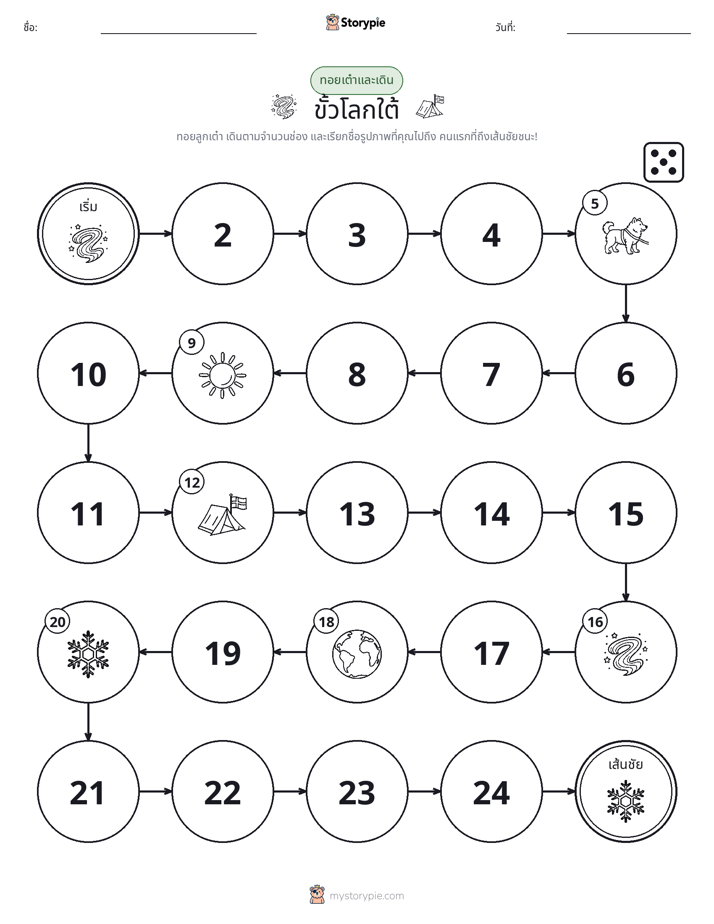 ชื่อ: ____ Storypie วันที่: ____

ทอยเต๋าและเดิน

ขั้วโลกใต้

ทอยลูกเต๋า เดินตามจำนวนช่อง และเรียกชื่อรูปภาพที่คุณไปถึง คนแรกที่ถึงเส้นชัยชนะ!

เริ่ม

2

3

4

5

6

7

8

9

10

11

12

13

14

15

16

17

18

19

20

21

22

23

24

เส้นชัย

mystorypie.com